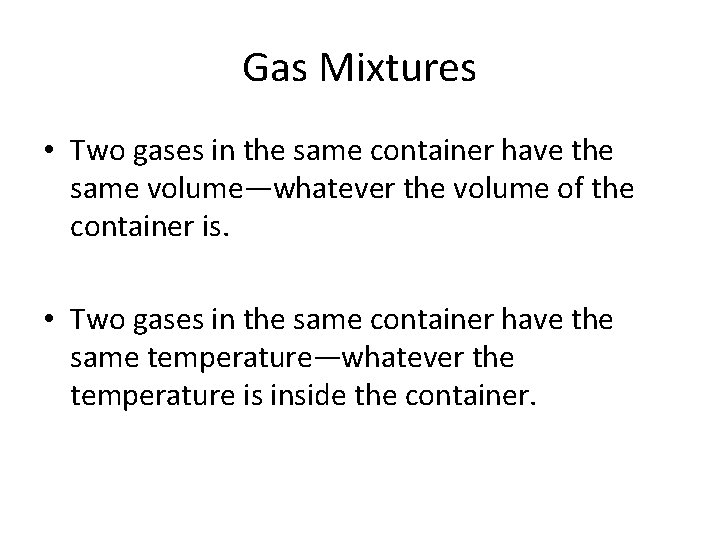 Gas Mixtures

• Two gases in the same container have the same volume—whatever the volume of the container is.

• Two gases in the same container have the same temperature—whatever the temperature is inside the container.